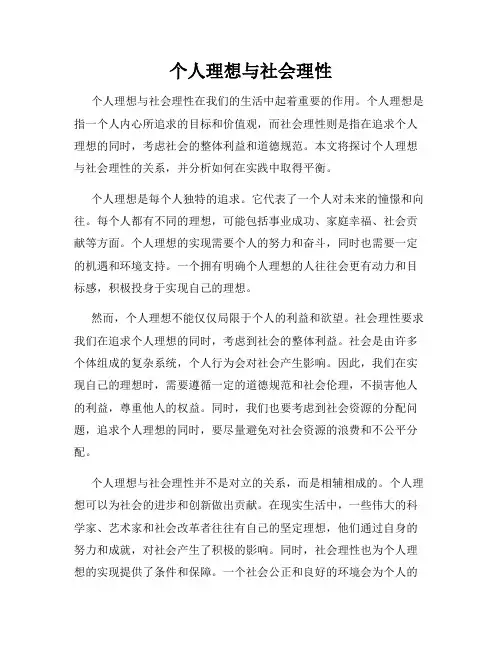 个人理想与社会理性

个人理想与社会理性在我们的生活中起着重要的作用。个人理想是指一个人内心所追求的目标和价值观，而社会理性则是指在追求个人理想的同时，考虑社会的整体利益和道德规范。本文将探讨个人理想与社会理性的关系，并分析如何在实践中取得平衡。

个人理想是每个人独特的追求。它代表了一个人对未来的憧憬和向往。每个人都有不同的理想，可能包括事业成功、家庭幸福、社会贡献等方面。个人理想的实现需要个人的努力和奋斗，同时也需要一定的机遇和环境支持。一个拥有明确个人理想的人往往会更有动力和目标感，积极投身于实现自己的理想。

然而，个人理想不能仅仅局限于个人的利益和欲望。社会理性要求我们在追求个人理想的同时，考虑到社会的整体利益。社会是由许多个体组成的复杂系统，个人行为会对社会产生影响。因此，我们在实现自己的理想时，需要遵循一定的道德规范和社会伦理，不损害他人的利益，尊重他人的权益。同时，我们也要考虑到社会资源的分配问题，追求个人理想的同时，要尽量避免对社会资源的浪费和不公平分配。

个人理想与社会理性并不是对立的关系，而是相辅相成的。个人理想可以为社会的进步和创新做出贡献。在现实生活中，一些伟大的科学家、艺术家和社会改革者往往有自己的坚定理想，他们通过自身的努力和成就，对社会产生了积极的影响。同时，社会理性也为个人理想的实现提供了条件和保障。一个社会公正和良好的环境会为个人的